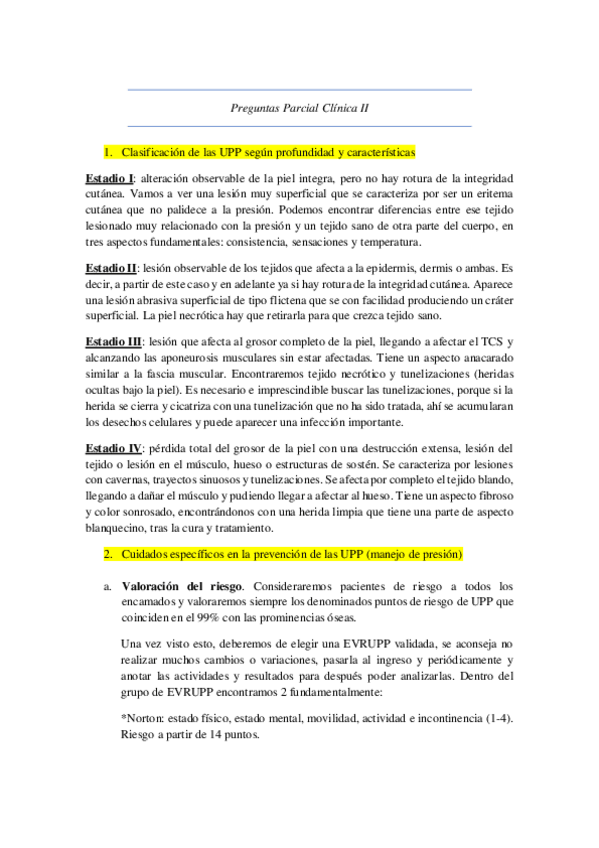 Preguntas Parcial Clínica II

1. Clasificación de las UPP según profundidad y características

Estadio I: alteración observable de la piel integra, pero no hay rotura de la integridad cutánea. Vamos a ver una lesión muy superficial que se caracteriza por ser un eritema cutánea que no palidece a la presión. Podemos encontrar diferencias entre ese tejido lesionado muy relacionado con la presión y un tejido sano de otra parte del cuerpo, en tres aspectos fundamentales: consistencia, sensaciones y temperatura.

Estadio II: lesión observable de los tejidos que afecta a la epidermis, dermis o ambas. Es decir, a partir de este caso y en adelante ya si hay rotura de la integridad cutánea. Aparece una lesión abrasiva superficial de tipo flictena que se con facilidad produciendo un cráter superficial. La piel necrótica hay que retirarla para que crezca tejido sano.

Estadio III: lesión que afecta al grosor completo de la piel, llegando a afectar el TCS y alcanzando las aponeurosis musculares sin estar afectadas. Tiene un aspecto anacarado similar a la fascia muscular. Encontraremos tejido necrótico y tunelizaciones (heridas ocultas bajo la piel). Es necesario e imprescindible buscar las tunelizaciones, porque si la herida se cierra y cicatriza con una tunelización que no ha sido tratada, ahí se acumularan los desechos celulares y puede aparecer una infección importante.

Estadio IV: pérdida total del grosor de la piel con una destrucción extensa, lesión del tejido o lesión en el músculo, hueso o estructuras de sostén. Se caracteriza por lesiones con cavernas, trayectos sinuosos y tunelizaciones. Se afecta por completo el tejido blando, llegando a dañar el músculo y pudiendo llegar a afectar al hueso. Tiene un aspecto fibroso y color sonrosado, encontrándonos con una herida limpia que tiene una parte de aspecto blanquecino, tras la cura y tratamiento.

2. Cuidados específicos en la prevención de las UPP (manejo de presión)

a. Valoración del riesgo. Consideraremos pacientes de riesgo a todos los encamados y valoraremos siempre los denominados puntos de riesgo de UPP que coinciden en el 99% con las prominencias óseas.

Una vez visto esto, deberemos de elegir una EVRUPP validada, se aconseja no realizar muchos cambios o variaciones, pasarla al ingreso y periódicamente y anotar las actividades y resultados para después poder analizarlas. Dentro del grupo de EVRUPP encontramos 2 fundamentalmente:

*Norton: estado físico, estado mental, movilidad, actividad e incontinencia (1-4). Riesgo a partir de 14 puntos.